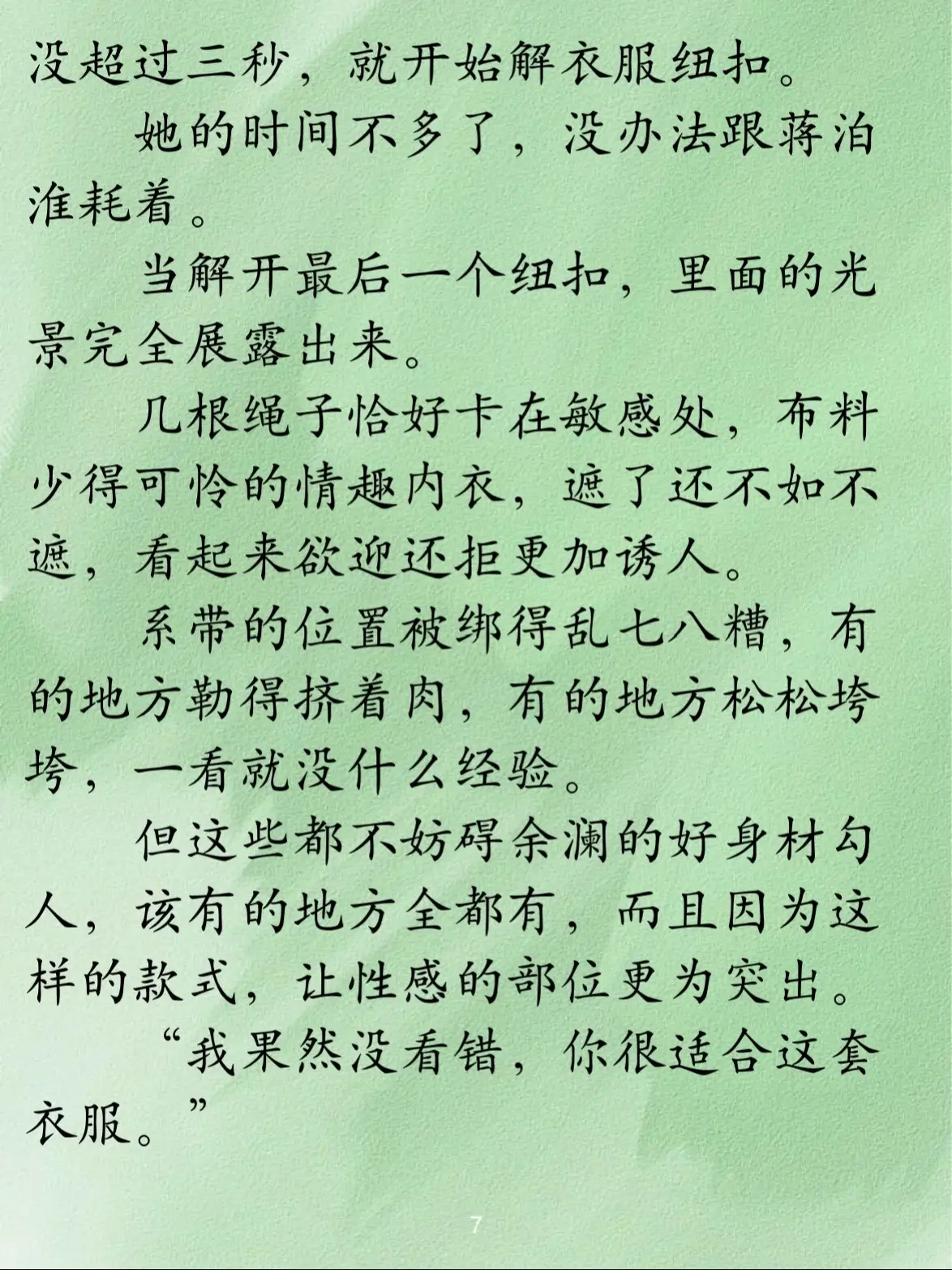 没超过三秒，就开始解衣服纽扣。

她的时间不多了，没办法跟蒋泊淮耗着。

当解开最后一个纽扣，里面的光景完全展露出来。

几根绳子恰好卡在敏感处，布料少得可怜的情趣内衣，遮了还不如不遮，看起来欲迎还拒更加诱人。

系带的位置被绑得乱七八糟，有的地方勒得挤着肉，有的地方松松垮垮，一看就没什么经验。

但这些都不妨碍余澜的好身材勾人，该有的地方全都有，而且因为这样的款式，让性感的部位更为突出。

“我果然没看错，你很适合这套衣服。”

7